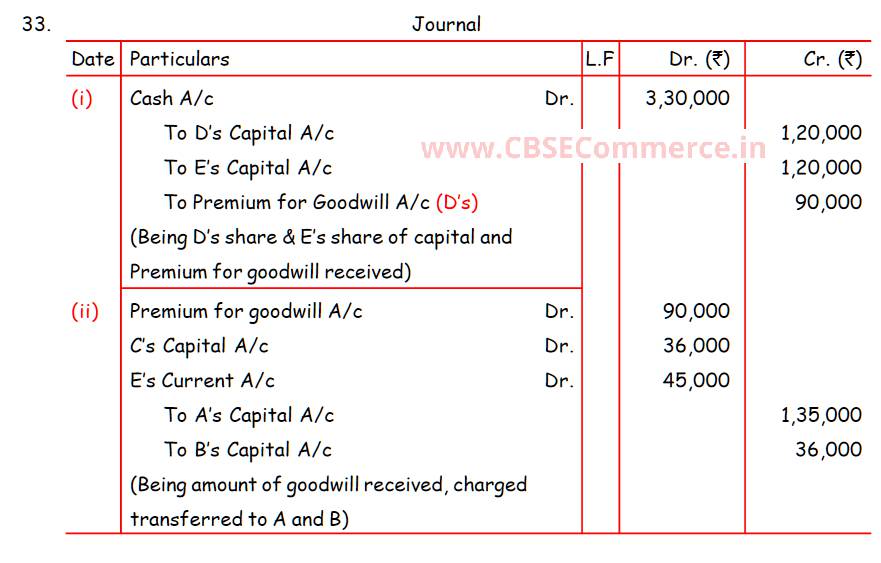 33. Journal

| Date | Particulars | L.F | Dr. (₹) | Cr. (₹) |
|---|---|---|---|---|
| (i) | Cash A/c Dr. | | 3,30,000 | |
| | To D's Capital A/c | | | 1,20,000 |
| | To E's Capital A/c | | | 1,20,000 |
| | To Premium for Goodwill A/c (D's) | | | 90,000 |
| | (Being D's share & E's share of capital and Premium for goodwill received) | | | |
| (ii) | Premium for goodwill A/c Dr. | | 90,000 | |
| | C's Capital A/c Dr. | | 36,000 | |
| | E's Current A/c Dr. | | 45,000 | |
| | To A's Capital A/c | | | 1,35,000 |
| | To B's Capital A/c | | | 36,000 |
| | (Being amount of goodwill received, charged transferred to A and B) | | | |

www.CBSECommerce.in